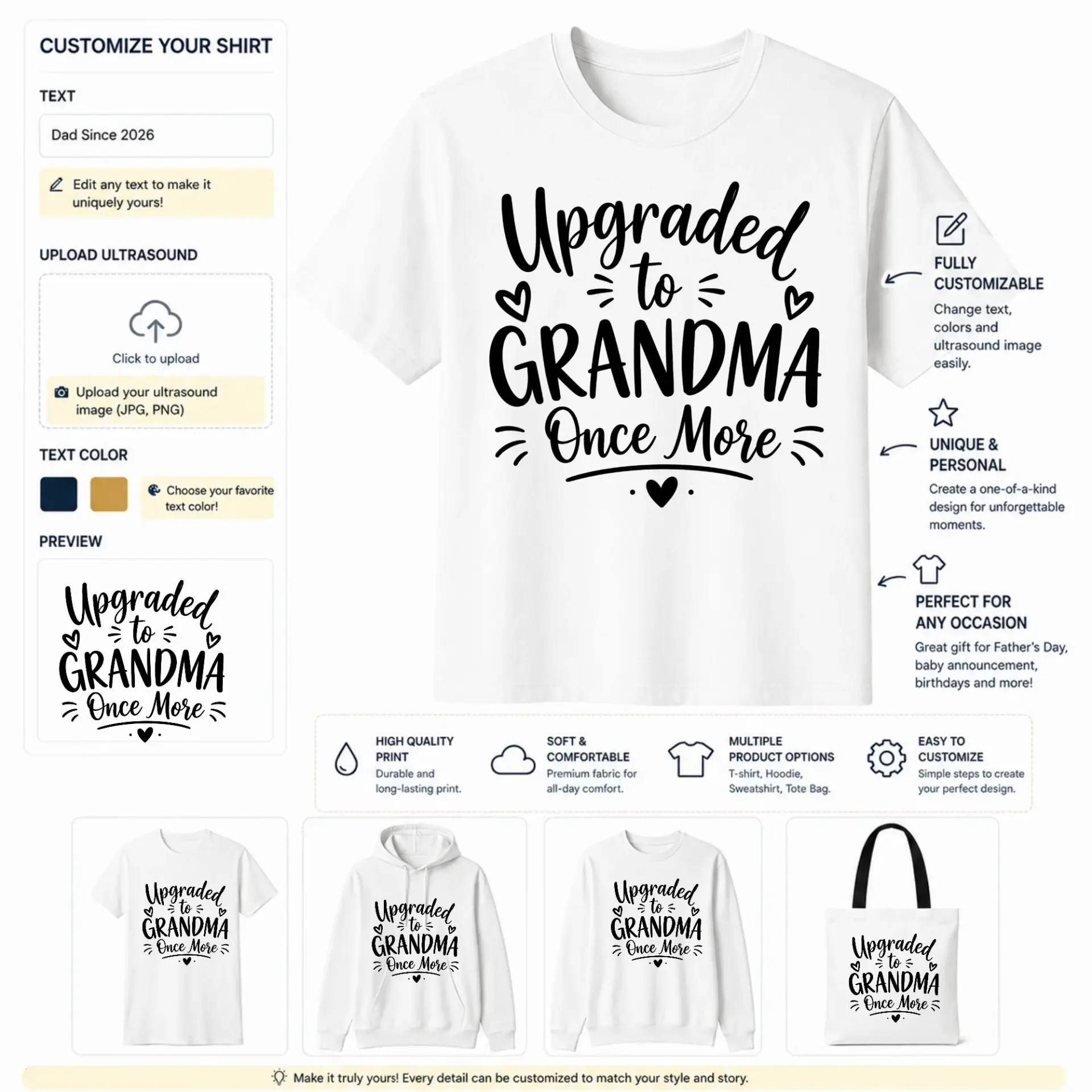 CUSTOMIZE YOUR SHIRT

TEXT

Dad Since 2026

Edit any text to make it uniquely yours!

UPLOAD ULTRASOUND

Click to upload

Upload your ultrasound image (JPG, PNG)

TEXT COLOR

Choose your favorite text color!

PREVIEW

Upgraded to GRANDMA Once More

Upgraded to GRANDMA Once More

FULLY CUSTOMIZABLE

Change text, colors and ultrasound image easily.

UNIQUE & PERSONAL

Create a one-of-a-kind design for unforgettable moments.

PERFECT FOR ANY OCCASION

Great gift for Father's Day, baby announcement, birthdays and more!

HIGH QUALITY PRINT
Durable and long-lasting print.

SOFT & COMFORTABLE
Premium fabric for all-day comfort.

MULTIPLE PRODUCT OPTIONS
T-shirt, Hoodie, Sweatshirt, Tote Bag.

EASY TO CUSTOMIZE
Simple steps to create your perfect design.

Upgraded to GRANDMA Once More

Upgraded to GRANDMA Once More

Upgraded to GRANDMA Once More

Upgraded to GRANDMA Once More

Make it truly yours! Every detail can be customized to match your style and story.